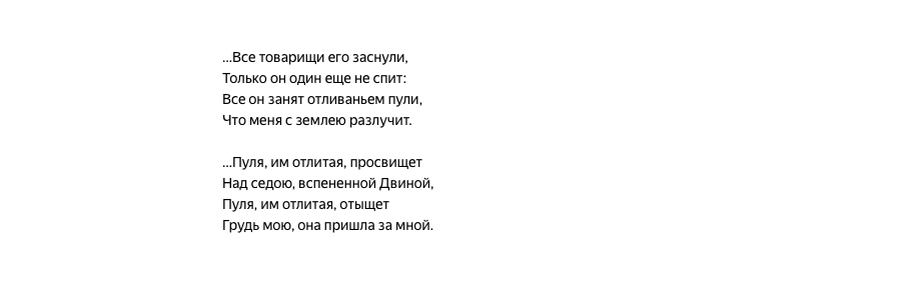 ...Все товарищи его заснули,
Только он один еще не спит:
Все он занят отливаньем пули,
Что меня с землею разлучит.

...Пуля, им отлитая, просвищет
Над седою, вспененной Двиной,
Пуля, им отлитая, отыщет
Грудь мою, она пришла за мной.